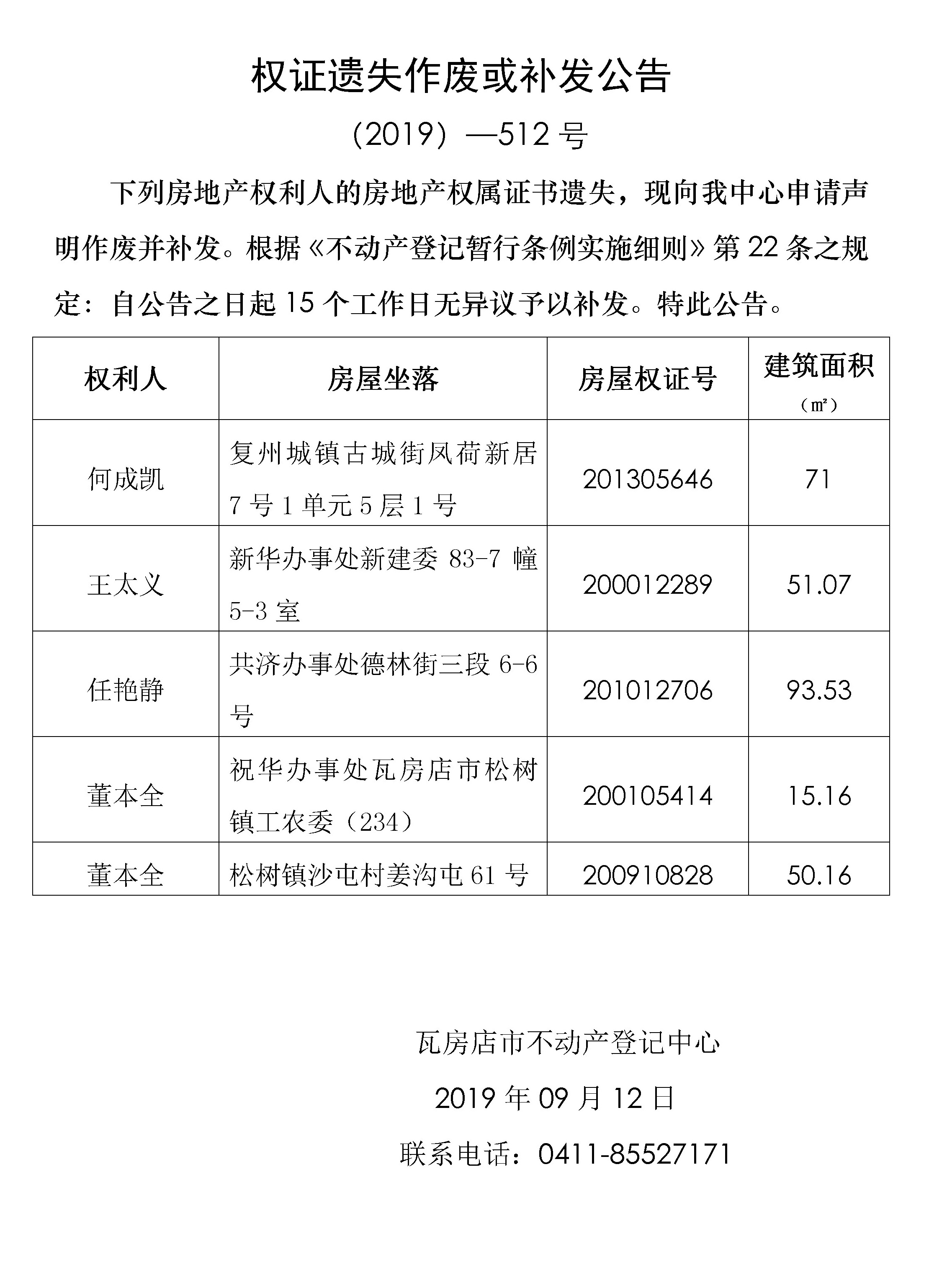 权证遗失作废或补发公告

（2019）—512 号

下列房地产权利人的房地产权属证书遗失，现向我中心申请声明作废并补发。根据《不动产登记暂行条例实施细则》第 22 条之规定：自公告之日起 15 个工作日无异议予以补发。特此公告。

| 权利人 | 房屋坐落 | 房屋权证号 | 建筑面积（㎡） |
|---|---|---|---|
| 何成凯 | 复州城镇古城街凤荷新居 7 号 1 单元 5 层 1 号 | 201305646 | 71 |
| 王太义 | 新华办事处新建委 83-7 幢 5-3 室 | 200012289 | 51.07 |
| 任艳静 | 共济办事处德林街三段 6-6 号 | 201012706 | 93.53 |
| 董本全 | 祝华办事处瓦房店市松树镇工农委（234） | 200105414 | 15.16 |
| 董本全 | 松树镇沙屯村姜沟屯 61 号 | 200910828 | 50.16 |

瓦房店市不动产登记中心

2019 年 09 月 12 日

联系电话：0411-85527171